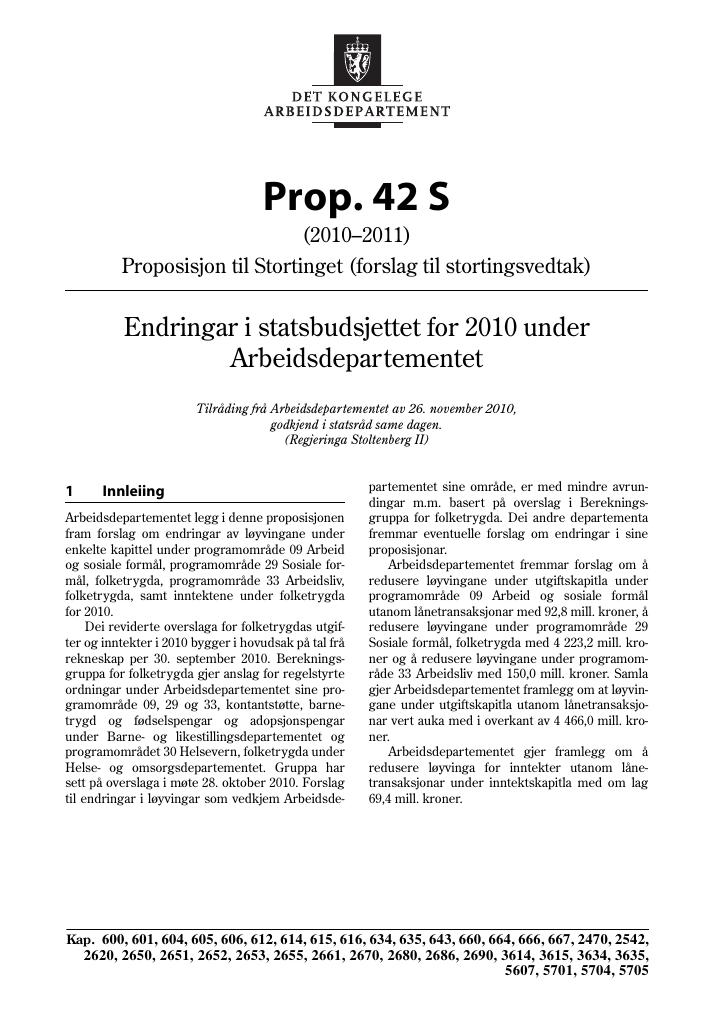 DET KONGELEGE
ARBEIDSDEPARTEMENT

Prop. 42 S

(2010–2011)

Proposisjon til Stortinget (forslag til stortingsvedtak)

Endringar i statsbudsjettet for 2010 under Arbeidsdepartementet

Tilråding frå Arbeidsdepartementet av 26. november 2010, godkjend i statsråd same dagen.
(Regjeringa Stoltenberg II)

1 Innleiing

Arbeidsdepartementet legg i denne proposisjonen fram forslag om endringar av løyvingane under enkelte kapittel under programområde 09 Arbeid og sosiale formål, programområde 29 Sosiale formål, folketrygda, programområde 33 Arbeidsliv, folketrygda, samt inntektene under folketrygda for 2010.

Dei reviderte overslaga for folketrygdas utgifter og inntekter i 2010 bygger i hovudsak på tal frå rekneskap per 30. september 2010. Berekningsgruppa for folketrygda gjer anslag for regelstyrte ordningar under Arbeidsdepartementet sine programområde 09, 29 og 33, kontantstøtte, barnetrygd og fødselspengar og adopsjonspengar under Barne- og likestillingsdepartementet og programområdet 30 Helsevern, folketrygda under Helse- og omsorgsdepartementet. Gruppa har sett på overslaga i møte 28. oktober 2010. Forslag til endringar i løyvingar som vedkjem Arbeidsdepartementet sine område, er med mindre avrundingar m.m. basert på overslag i Berekningsgruppa for folketrygda. Dei andre departementa fremmar eventuelle forslag om endringar i sine proposisjonar.

Arbeidsdepartementet fremmar forslag om å redusere løyvingane under utgiftskapitla under programområde 09 Arbeid og sosiale formål utanom lånetransaksjonar med 92,8 mill. kroner, å redusere løyvingane under programområde 29 Sosiale formål, folketrygda med 4 223,2 mill. kroner og å redusere løyvingane under programområde 33 Arbeidsliv med 150,0 mill. kroner. Samla gjer Arbeidsdepartementet framlegg om at løyvingane under utgiftskapitla utanom lånetransaksjonar vert auka med i overkant av 4 466,0 mill. kroner.

Arbeidsdepartementet gjer framlegg om å redusere løyvinga for inntekter utanom lånetransaksjonar under inntektskapitla med om lag 69,4 mill. kroner.

Kap. 600, 601, 604, 605, 606, 612, 614, 615, 616, 634, 635, 643, 660, 664, 666, 667, 2470, 2542, 2620, 2650, 2651, 2652, 2653, 2655, 2661, 2670, 2680, 2686, 2690, 3614, 3615, 3634, 3635, 5607, 5701, 5704, 5705